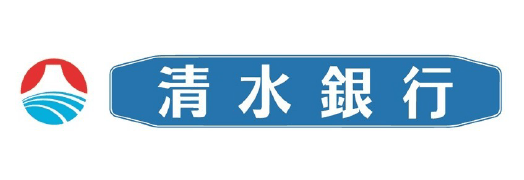 清水銀行